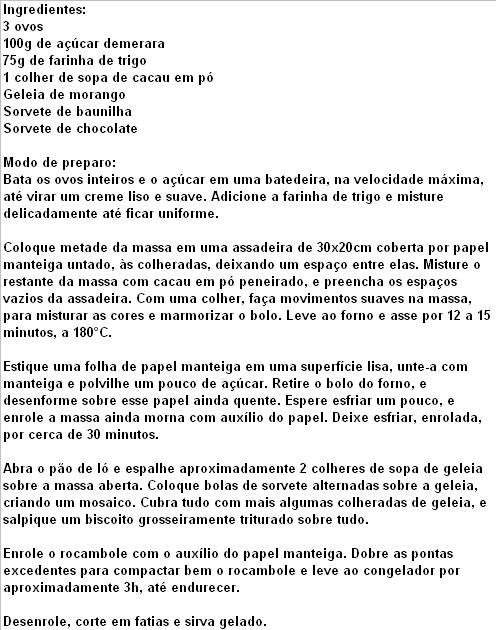 Ingredientes:
3 ovos
100g de açúcar demerara
75g de farinha de trigo
1 colher de sopa de cacau em pó
Geleia de morango
Sorvete de baunilha
Sorvete de chocolate

Modo de preparo:
Bata os ovos inteiros e o açúcar em uma batedeira, na velocidade máxima, até virar um creme liso e suave. Adicione a farinha de trigo e misture delicadamente até ficar uniforme.

Coloque metade da massa em uma assadeira de 30x20cm coberta por papel manteiga untado, às colheradas, deixando um espaço entre elas. Misture o restante da massa com cacau em pó peneirado, e preencha os espaços vazios da assadeira. Com uma colher, faça movimentos suaves na massa, para misturar as cores e marmorizar o bolo. Leve ao forno e asse por 12 a 15 minutos, a 180°C.

Estique uma folha de papel manteiga em uma superfície lisa, unte-a com manteiga e polvilhe um pouco de açúcar. Retire o bolo do forno, e desenforme sobre esse papel ainda quente. Espere esfriar um pouco, e enrole a massa ainda morna com auxílio do papel. Deixe esfriar, enrolada, por cerca de 30 minutos.

Abra o pão de ló e espalhe aproximadamente 2 colheres de sopa de geleia sobre a massa aberta. Coloque bolas de sorvete alternadas sobre a geleia, criando um mosaico. Cubra tudo com mais algumas colheradas de geleia, e salpique um biscoito grosseiramente triturado sobre tudo.

Enrole o rocambole com o auxílio do papel manteiga. Dobre as pontas excedentes para compactar bem o rocambole e leve ao congelador por aproximadamente 3h, até endurecer.

Desenrole, corte em fatias e sirva gelado.